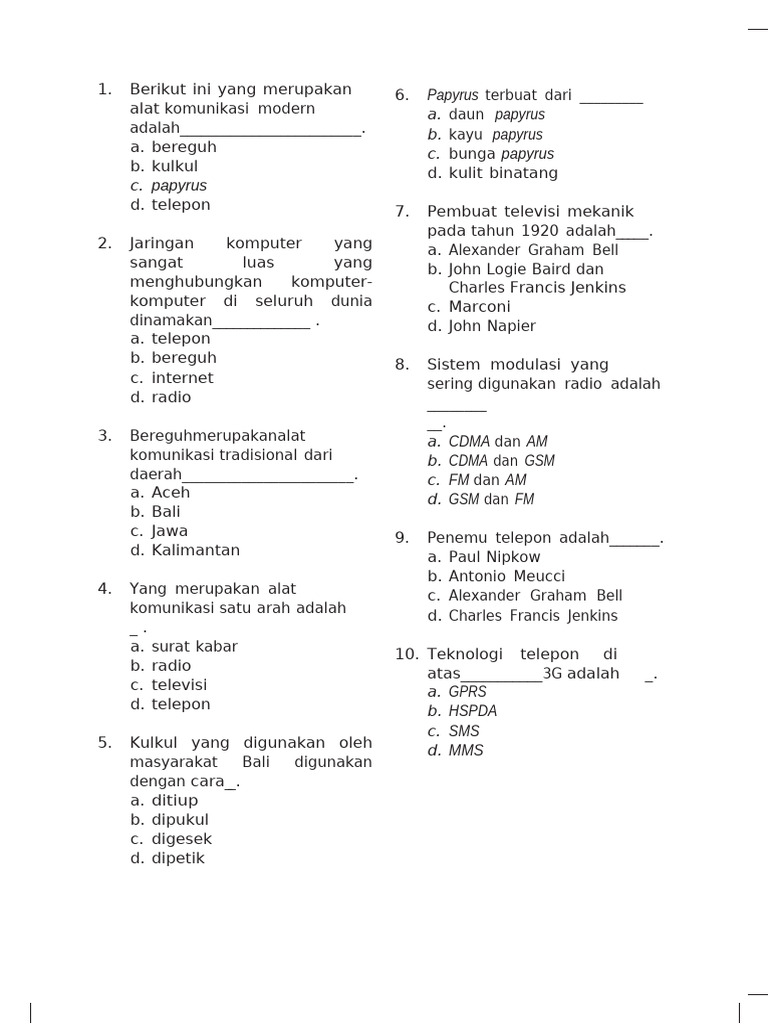 1. Berikut ini yang merupakan alat komunikasi modern adalah____.
a. bereguh
b. kulkul
c. papyrus
d. telepon

2. Jaringan komputer yang sangat luas yang menghubungkan komputer-komputer di seluruh dunia dinamakan____ .
a. telepon
b. bereguh
c. internet
d. radio

3. Bereguhmerupakanalat komunikasi tradisional dari daerah____.
a. Aceh
b. Bali
c. Jawa
d. Kalimantan

4. Yang merupakan alat komunikasi satu arah adalah ____ .
a. surat kabar
b. radio
c. televisi
d. telepon

5. Kulkul yang digunakan oleh masyarakat Bali digunakan dengan cara____.
a. ditiup
b. dipukul
c. digesek
d. dipetik

6. Papyrus terbuat dari ____
a. daun papyrus
b. kayu papyrus
c. bunga papyrus
d. kulit binatang

7. Pembuat televisi mekanik pada tahun 1920 adalah____.
a. Alexander Graham Bell
b. John Logie Baird dan Charles Francis Jenkins
c. Marconi
d. John Napier

8. Sistem modulasi yang sering digunakan radio adalah ____.
a. CDMA dan AM
b. CDMA dan GSM
c. FM dan AM
d. GSM dan FM

9. Penemu telepon adalah____.
a. Paul Nipkow
b. Antonio Meucci
c. Alexander Graham Bell
d. Charles Francis Jenkins

10. Teknologi telepon di atas____3G adalah ____.
a. GPRS
b. HSPDA
c. SMS
d. MMS